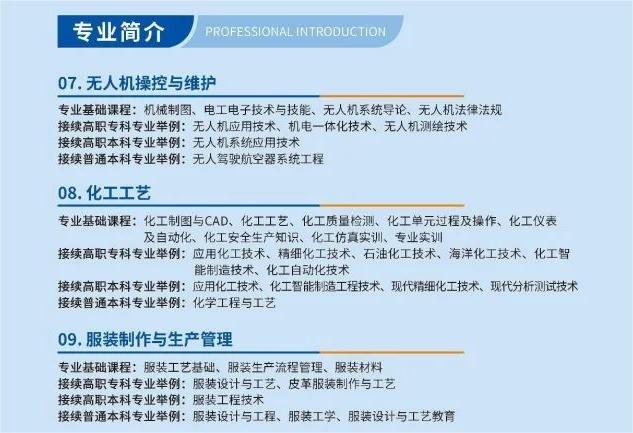 专业简介 PROFESSIONAL INTRODUCTION

07. 无人机操控与维护

专业基础课程：机械制图、电工电子技术与技能、无人机系统导论、无人机法律法规
接续高职专科专业举例：无人机应用技术、机电一体化技术、无人机测绘技术
接续高职本科专业举例：无人机系统应用技术
接续普通本科专业举例：无人驾驶航空器系统工程

08. 化工工艺

专业基础课程：化工制图与CAD、化工工艺、化工质量检测、化工单元过程及操作、化工仪表及自动化、化工安全生产知识、化工仿真实训、专业实训
接续高职专科专业举例：应用化工技术、精细化工技术、石油化工技术、海洋化工技术、化工智能制造技术、化工自动化技术
接续高职本科专业举例：应用化工技术、化工智能制造工程技术、现代精细化工技术、现代分析测试技术
接续普通本科专业举例：化学工程与工艺

09. 服装制作与生产管理

专业基础课程：服装工艺基础、服装生产流程管理、服装材料
接续高职专科专业举例：服装设计与工艺、皮革服装制作与工艺
接续高职本科专业举例：服装工程技术
接续普通本科专业举例：服装设计与工程、服装工学、服装设计与工艺教育